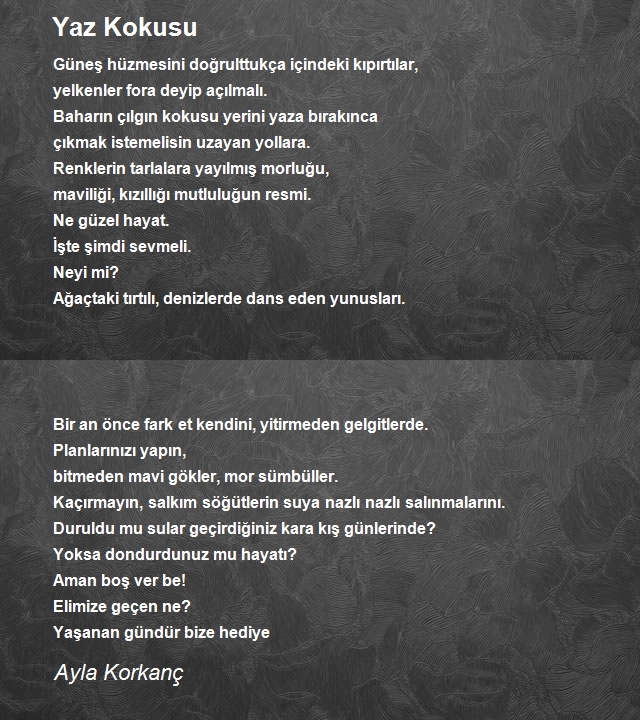 Yaz Kokusu

Güneş hüzmesini doğrulttukça içindeki kıpırtılar,
yelkenler fora deyip açılmalı.
Baharın çılgın kokusu yerini yaza bırakınca
çıkmak istemelisin uzayan yollara.
Renklerin tarlalara yayılmış morluğu,
maviliği, kızıllığı mutluluğun resmi.
Ne güzel hayat.
İşte şimdi sevmeli.
Neyi mi?
Ağaçtaki tırtılı, denizlerde dans eden yunusları.

Bir an önce fark et kendini, yitirmeden gelgitlerde.
Planlarınızı yapın,
bitmeden mavi gökler, mor sümbüller.
Kaçırmayın, salkım söğütlerin suya nazlı nazlı salınmalarını.
Duruldu mu sular geçirdiğiniz kara kış günlerinde?
Yoksa dondurdunuz mu hayatı?
Aman boş ver be!
Elimize geçen ne?
Yaşanan gündür bize hediye

Ayla Korkanç